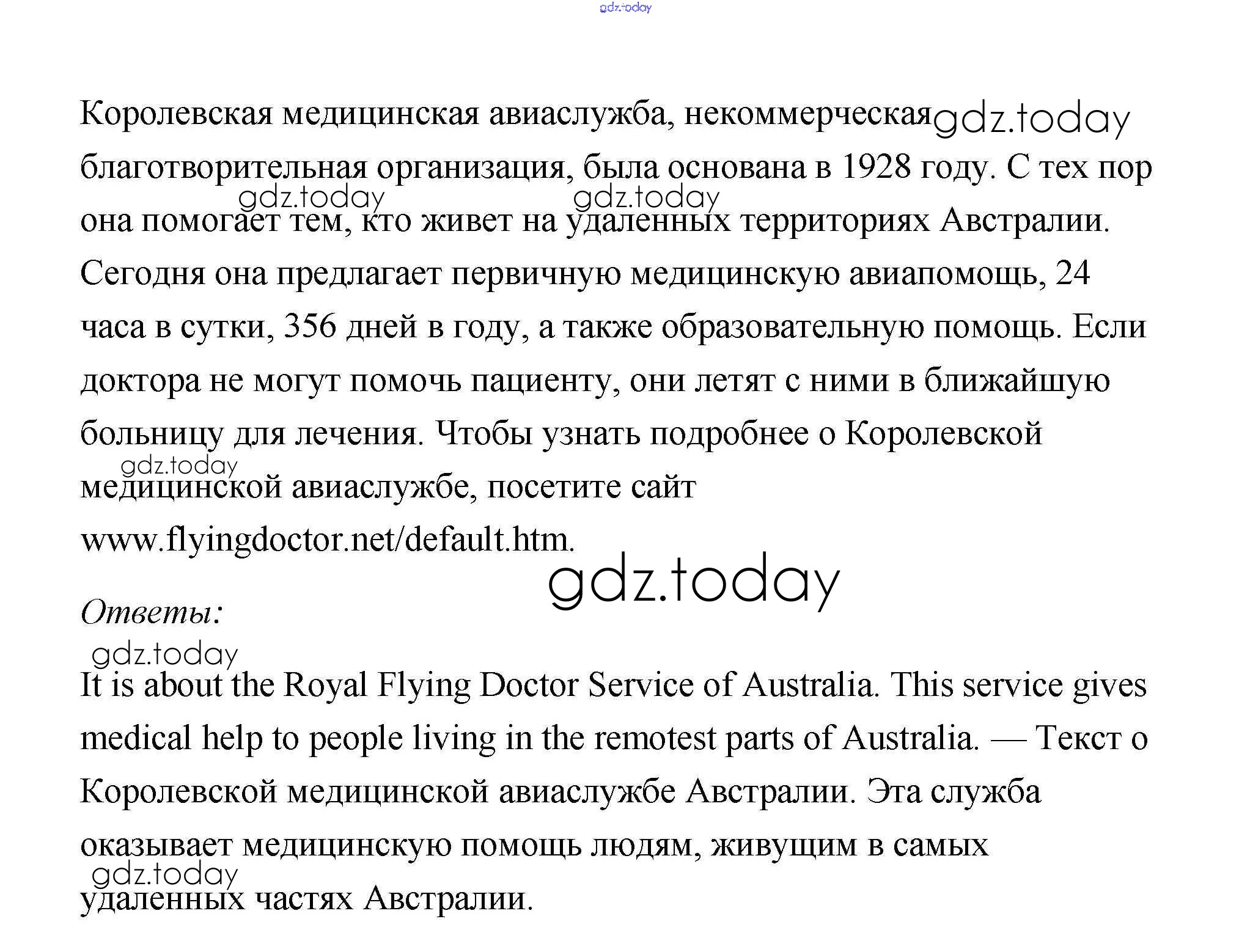 gdz.today

Королевская медицинская авиаслужба, некоммерческая gdz.today благотворительная организация, была основана в 1928 году. С тех пор gdz.today gdz.today она помогает тем, кто живет на удаленных территориях Австралии. Сегодня она предлагает первичную медицинскую авиапомощь, 24 часа в сутки, 356 дней в году, а также образовательную помощь. Если доктора не могут помочь пациенту, они летят с ними в ближайшую больницу для лечения. Чтобы узнать подробнее о Королевской gdz.today медицинской авиаслужбе, посетите сайт www.flyingdoctor.net/default.htm.

gdz.today

Ответы:

gdz.today

It is about the Royal Flying Doctor Service of Australia. This service gives medical help to people living in the remotest parts of Australia. — Текст о Королевской медицинской авиаслужбе Австралии. Эта служба оказывает медицинскую помощь людям, живущим в самых gdz.today удаленных частях Австралии.